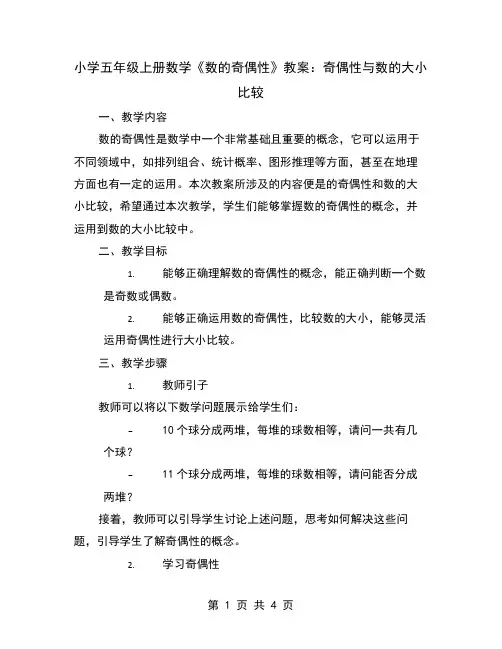 小学五年级上册数学《数的奇偶性》教案：奇偶性与数的大小比较

一、教学内容

数的奇偶性是数学中一个非常基础且重要的概念，它可以运用于不同领域中，如排列组合、统计概率、图形推理等方面，甚至在地理方面也有一定的运用。本次教案所涉及的内容便是的奇偶性和数的大小比较，希望通过本次教学，学生们能够掌握数的奇偶性的概念，并运用到数的大小比较中。

二、教学目标

1. 能够正确理解数的奇偶性的概念，能正确判断一个数是奇数或偶数。

2. 能够正确运用数的奇偶性，比较数的大小，能够灵活运用奇偶性进行大小比较。

三、教学步骤

1. 教师引子

教师可以将以下数学问题展示给学生们：

- 10 个球分成两堆，每堆的球数相等，请问一共有几个球？

- 11 个球分成两堆，每堆的球数相等，请问能否分成两堆？

接着，教师可以引导学生讨论上述问题，思考如何解决这些问题，引导学生了解奇偶性的概念。

2. 学习奇偶性

第 1 页 共 4 页